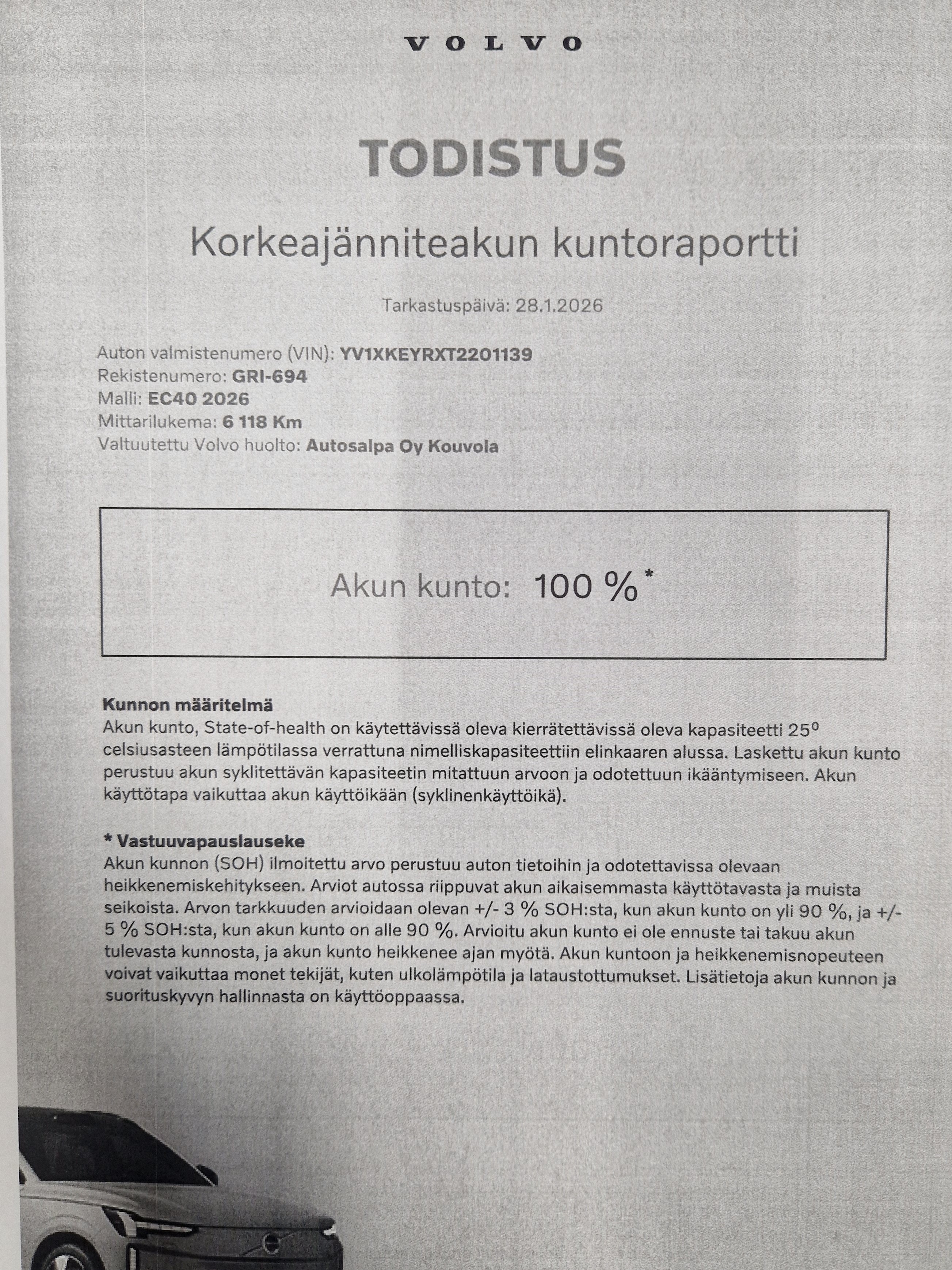 VOLVO

TODISTUS

Korkeajänniteakun kuntoraportti

Tarkastuspäivä: 28.1.2026

Auton valmistenumero (VIN): YV1XKEYRXT2201139
Rekistenumero: GRI-694
Malli: EC40 2026
Mittarilukema: 6 118 Km
Valtuutettu Volvo huolto: Autosalpa Oy Kouvola

Akun kunto: 100 %*

Kunnon määritelmä
Akun kunto, State-of-health on käytettävissä oleva kierrätettävissä oleva kapasiteetti 25° celsiusasteen lämpötilassa verrattuna nimelliskapasiteettiin elinkaaren alussa. Laskettu akun kunto perustuu akun syklitettävän kapasiteetin mitattuun arvoon ja odotettuun ikääntymiseen. Akun käyttötapa vaikuttaa akun käyttöikään (syklinenkäyttöikä).

* Vastuuvapauslauseke
Akun kunnon (SOH) ilmoitettu arvo perustuu auton tietoihin ja odotettavissa olevaan heikkenemiskehitykseen. Arviot autossa riippuvat akun aikaisemmasta käyttötavasta ja muista seikoista. Arvon tarkkuuden arvioidaan olevan +/- 3 % SOH:sta, kun akun kunto on yli 90 %, ja +/- 5 % SOH:sta, kun akun kunto on alle 90 %. Arvioitu akun kunto ei ole ennuste tai takuu akun tulevasta kunnosta, ja akun kunto heikkenee ajan myötä. Akun kuntoon ja heikkenemisnopeuteen voivat vaikuttaa monet tekijät, kuten ulkolämpötila ja lataustottumukset. Lisätietoja akun kunnon ja suorituskyvyn hallinnasta on käyttöoppaassa.